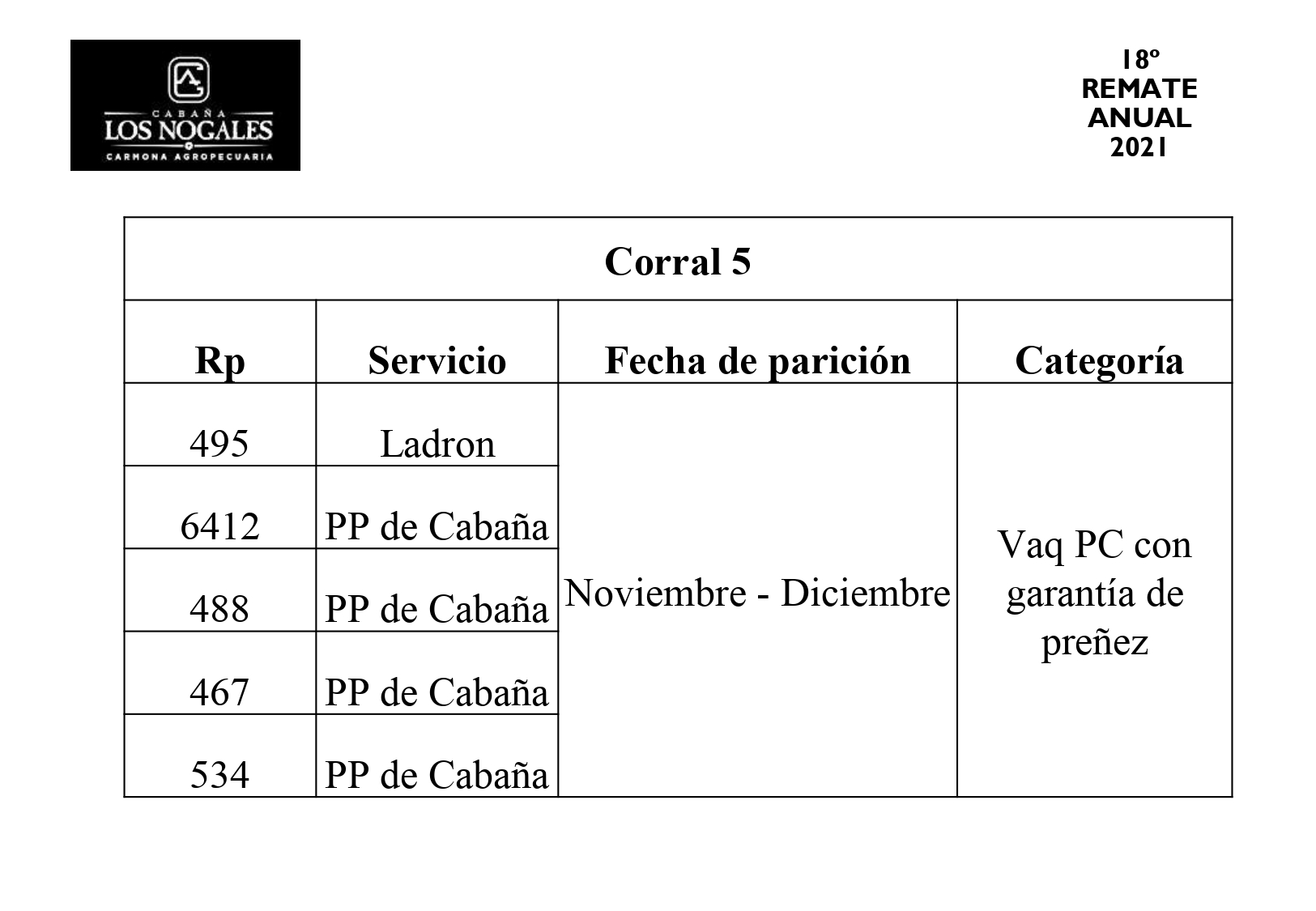 CABAÑA
LOS NOGALES
CARMONA AGROPECUARIA

18º
REMATE
ANUAL
2021

Corral 5

| Rp | Servicio | Fecha de parición | Categoría |
|---|---|---|---|
| 495 | Ladron | Noviembre - Diciembre | Vaq PC con garantía de preñez |
| 6412 | PP de Cabaña | | |
| 488 | PP de Cabaña | | |
| 467 | PP de Cabaña | | |
| 534 | PP de Cabaña | | |